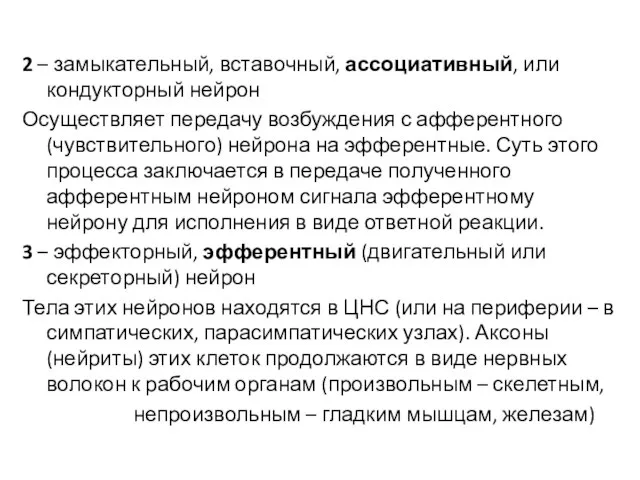 2 – замыкательный, вставочный, ассоциативный, или кондукторный нейрон

Осуществляет передачу возбуждения с афферентного (чувствительного) нейрона на эфферентные. Суть этого процесса заключается в передаче полученного афферентным нейроном сигнала эфферентному нейрону для исполнения в виде ответной реакции.

3 – эффекторный, эфферентный (двигательный или секреторный) нейрон

Тела этих нейронов находятся в ЦНС (или на периферии – в симпатических, парасимпатических узлах). Аксоны (нейриты) этих клеток продолжаются в виде нервных волокон к рабочим органам (произвольным – скелетным, непроизвольным – гладким мышцам, железам)